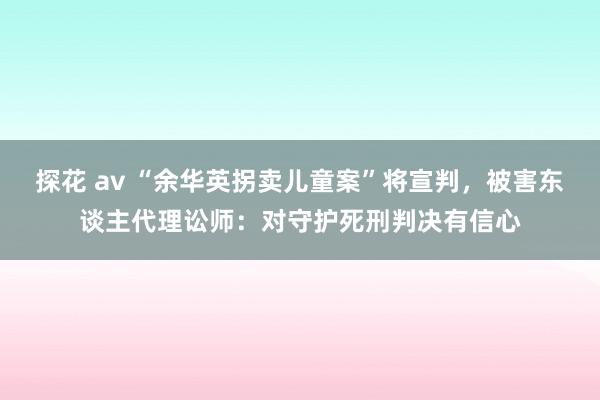 探花 av “余华英拐卖儿童案”将宣判，被害东谈主代理讼师：对守护死刑判决有信心